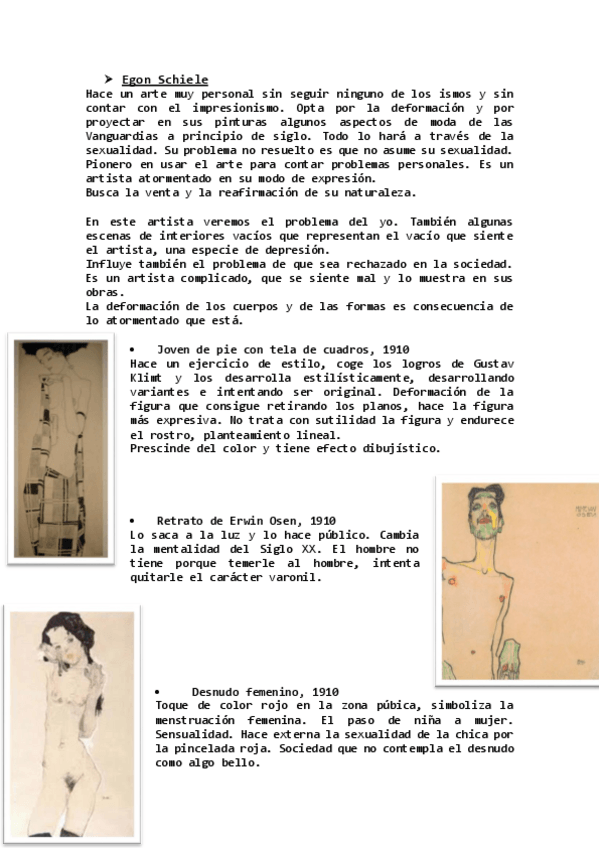 ➤ Egon Schiele

Hace un arte muy personal sin seguir ninguno de los ismos y sin contar con el impresionismo. Opta por la deformación y por proyectar en sus pinturas algunos aspectos de moda de las Vanguardias a principio de siglo. Todo lo hará a través de la sexualidad. Su problema no resuelto es que no asume su sexualidad. Pionero en usar el arte para contar problemas personales. Es un artista atormentado en su modo de expresión.
Busca la venta y la reafirmación de su naturaleza.

En este artista veremos el problema del yo. También algunas escenas de interiores vacíos que representan el vacío que siente el artista, una especie de depresión.
Influye también el problema de que sea rechazado en la sociedad.
Es un artista complicado, que se siente mal y lo muestra en sus obras.
La deformación de los cuerpos y de las formas es consecuencia de lo atormentado que está.

• Joven de pie con tela de cuadros, 1910
Hace un ejercicio de estilo, coge los logros de Gustav Klimt y los desarrolla estilísticamente, desarrollando variantes e intentando ser original. Deformación de la figura que consigue retirando los planos, hace la figura más expresiva. No trata con sutilidad la figura y endurece el rostro, planteamiento lineal.
Prescinde del color y tiene efecto dibujístico.

• Retrato de Erwin Osen, 1910
Lo saca a la luz y lo hace público. Cambia la mentalidad del Siglo XX. El hombre no tiene porque temerle al hombre, intenta quitarle el carácter varonil.

• Desnudo femenino, 1910
Toque de color rojo en la zona púbica, simboliza la menstruación femenina. El paso de niña a mujer. Sensualidad. Hace externa la sexualidad de la chica por la pincelada roja. Sociedad que no contempla el desnudo como algo bello.